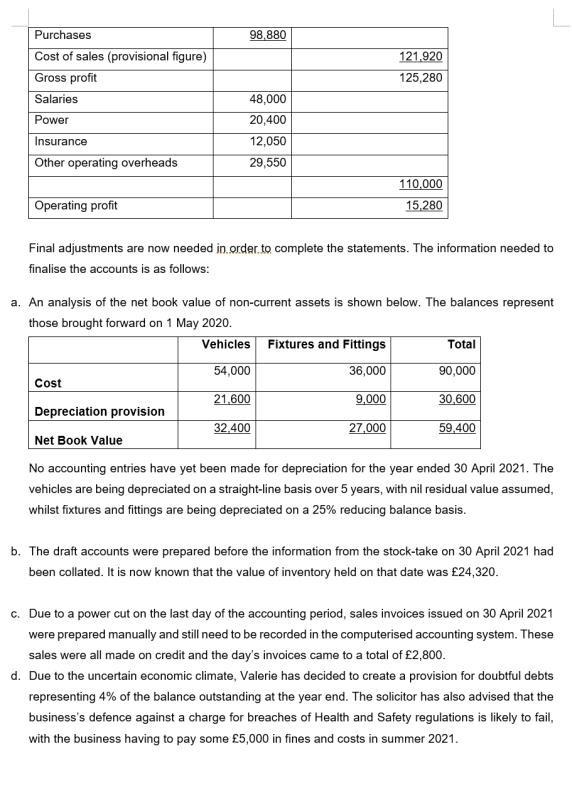 | Purchases | 98,880 | |
|---|---|---|
| Cost of sales (provisional figure) | | 121,920 |
| Gross profit | | 125,280 |
| Salaries | 48,000 | |
| Power | 20,400 | |
| Insurance | 12,050 | |
| Other operating overheads | 29,550 | |
| | | 110,000 |
| Operating profit | | 15,280 |

Final adjustments are now needed in order to complete the statements. The information needed to finalise the accounts is as follows:

a. An analysis of the net book value of non-current assets is shown below. The balances represent those brought forward on 1 May 2020.

| | Vehicles | Fixtures and Fittings | Total |
|---|---|---|---|
| Cost | 54,000 | 36,000 | 90,000 |
| Depreciation provision | 21,600 | 9,000 | 30,600 |
| Net Book Value | 32,400 | 27,000 | 59,400 |

No accounting entries have yet been made for depreciation for the year ended 30 April 2021. The vehicles are being depreciated on a straight-line basis over 5 years, with nil residual value assumed, whilst fixtures and fittings are being depreciated on a 25% reducing balance basis.

b. The draft accounts were prepared before the information from the stock-take on 30 April 2021 had been collated. It is now known that the value of inventory held on that date was £24,320.

c. Due to a power cut on the last day of the accounting period, sales invoices issued on 30 April 2021 were prepared manually and still need to be recorded in the computerised accounting system. These sales were all made on credit and the day's invoices came to a total of £2,800.

d. Due to the uncertain economic climate, Valerie has decided to create a provision for doubtful debts representing 4% of the balance outstanding at the year end. The solicitor has also advised that the business's defence against a charge for breaches of Health and Safety regulations is likely to fail, with the business having to pay some £5,000 in fines and costs in summer 2021.